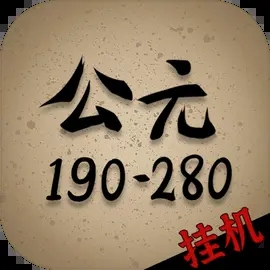 公元
190-280
挂机